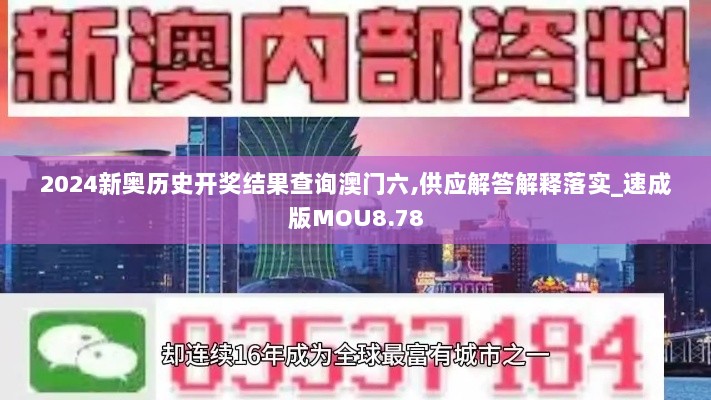 新澳内部资料

2024新奥历史开奖结果查询澳门六,供应解答解释落实_速成版MOU8.78

03537184

却连续16年成为全球最富有城市之一